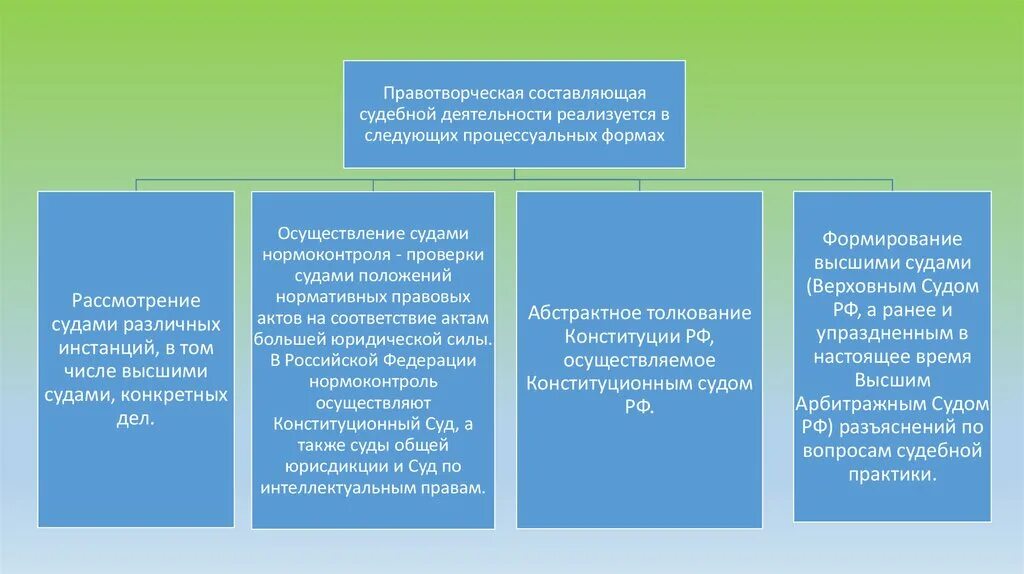 Правотворческая составляющая судебной деятельности реализуется в следующих процессуальных формах

Рассмотрение судами различных инстанций, в том числе высшими судами, конкретных дел.

Осуществление судами нормоконтроля - проверки судами положений нормативных правовых актов на соответствие актам большей юридической силы. В Российской Федерации нормоконтроль осуществляют Конституционный Суд, а также суды общей юрисдикции и Суд по интеллектуальным правам.

Абстрактное толкование Конституции РФ, осуществляемое Конституционным судом РФ.

Формирование высшими судами (Верховным Судом РФ, а ранее и упраздненным в настоящее время Высшим Арбитражным Судом РФ) разъяснений по вопросам судебной практики.